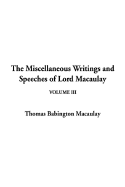 The Miscellaneous Writings and Speeches of Lord Macaulay

VOLUME III

Thomas Babington Macaulay